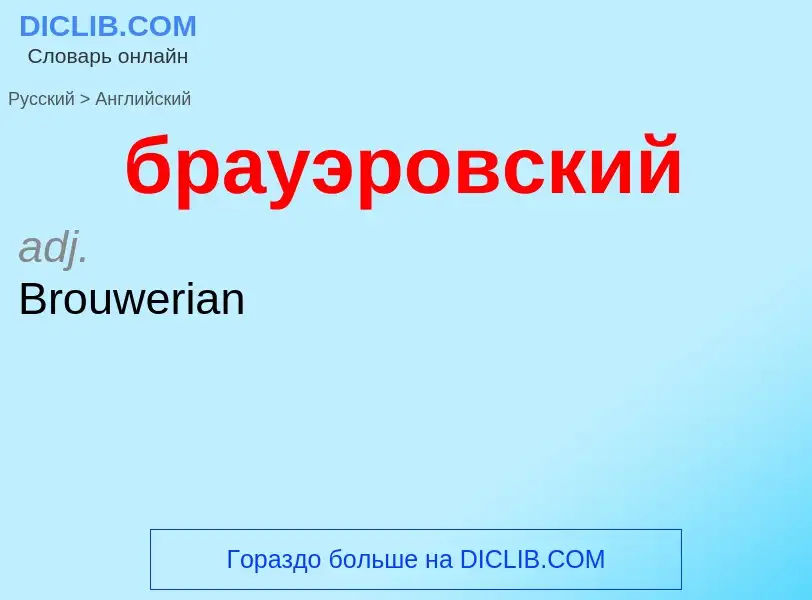 DICLIB.COM
Словарь онлайн

Русский > Английский

брауэровский

adj.
Brouwerian

Гораздо больше на DICLIB.COM